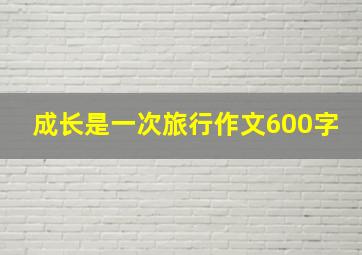 成长是一次旅行作文600字